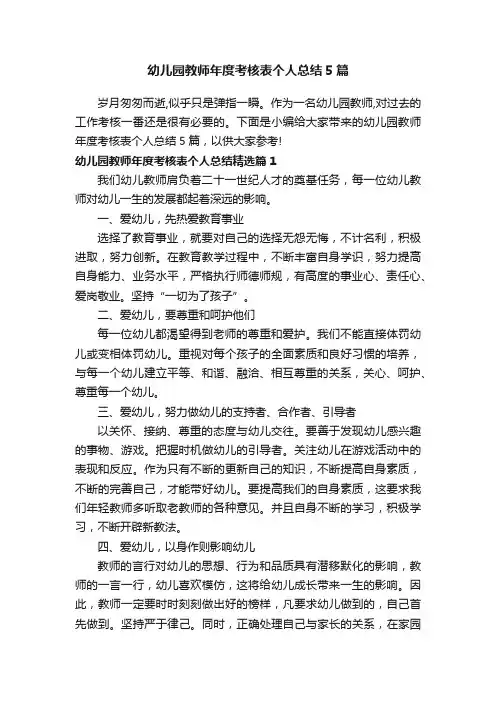 幼儿园教师年度考核表个人总结5篇

岁月匆匆而逝,似乎只是弹指一瞬。作为一名幼儿园教师,对过去的工作考核一番还是很有必要的。下面是小编给大家带来的幼儿园教师年度考核表个人总结5篇，以供大家参考!

幼儿园教师年度考核表个人总结精选篇1

我们幼儿教师肩负着二十一世纪人才的奠基任务，每一位幼儿教师对幼儿一生的发展都起着深远的影响。

一、爱幼儿，先热爱教育事业

选择了教育事业，就要对自己的选择无怨无悔，不计名利，积极进取，努力创新。在教育教学过程中，不断丰富自身学识，努力提高自身能力、业务水平，严格执行师德师规，有高度的事业心、责任心、爱岗敬业。坚持“一切为了孩子”。

二、爱幼儿，要尊重和呵护他们

每一位幼儿都渴望得到老师的尊重和爱护。我们不能直接体罚幼儿或变相体罚幼儿。重视对每个孩子的全面素质和良好习惯的培养，与每一个幼儿建立平等、和谐、融洽、相互尊重的关系，关心、呵护、尊重每一个幼儿。

三、爱幼儿，努力做幼儿的支持者、合作者、引导者

以关怀、接纳、尊重的态度与幼儿交往。要善于发现幼儿感兴趣的事物、游戏。把握时机做幼儿的引导者。关注幼儿在游戏活动中的表现和反应。作为只有不断的更新自己的知识，不断提高自身素质，不断的完善自己，才能带好幼儿。要提高我们的自身素质，这要求我们年轻教师多听取老教师的各种意见。并且自身不断的学习，积极学习，不断开辟新教法。

四、爱幼儿，以身作则影响幼儿

教师的言行对幼儿的思想、行为和品质具有潜移默化的影响，教师的一言一行，幼儿喜欢模仿，这将给幼儿成长带来一生的影响。因此，教师一定要时时刻刻做出好的榜样，凡要求幼儿做到的，自己首先做到。坚持严于律己。同时，正确处理自己与家长的关系，在家园